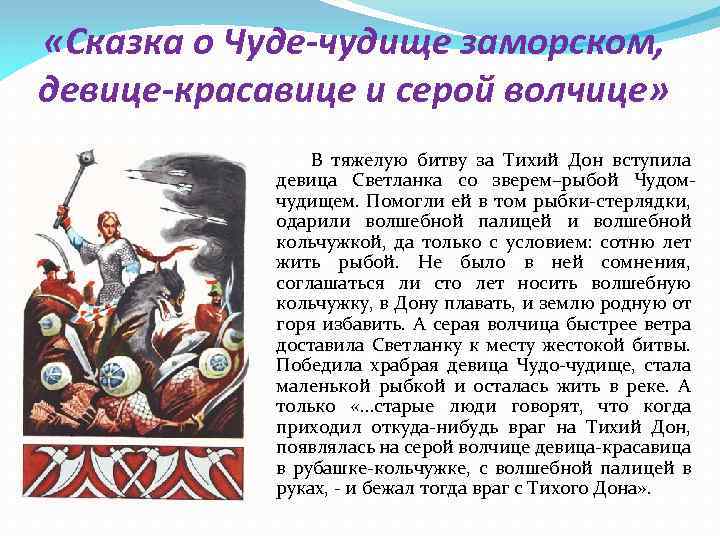 «Сказка о Чуде-чудище заморском, девице-красавице и серой волчице»

В тяжелую битву за Тихий Дон вступила девица Светланка со зверем–рыбой Чудом-чудищем. Помогли ей в том рыбки-стерлядки, одарили волшебной палицей и волшебной кольчужкой, да только с условием: сотню лет жить рыбой. Не было в ней сомнения, соглашаться ли сто лет носить волшебную кольчужку, в Дону плавать, и землю родную от горя избавить. А серая волчица быстрее ветра доставила Светланку к месту жестокой битвы. Победила храбрая девица Чудо-чудище, стала маленькой рыбкой и осталась жить в реке. А только «...старые люди говорят, что когда приходил откуда-нибудь враг на Тихий Дон, появлялась на серой волчице девица-красавица в рубашке-кольчужке, с волшебной палицей в руках, - и бежал тогда враг с Тихого Дона».